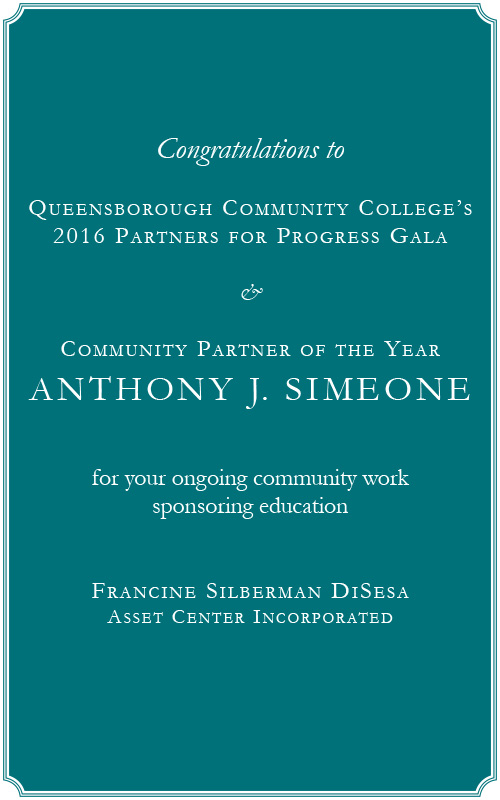 Congratulations to

Queensborough Community College's
2016 Partners for Progress Gala

&

Community Partner of the Year
ANTHONY J. SIMEONE

for your ongoing community work
sponsoring education

Francine Silberman DiSesa
Asset Center Incorporated